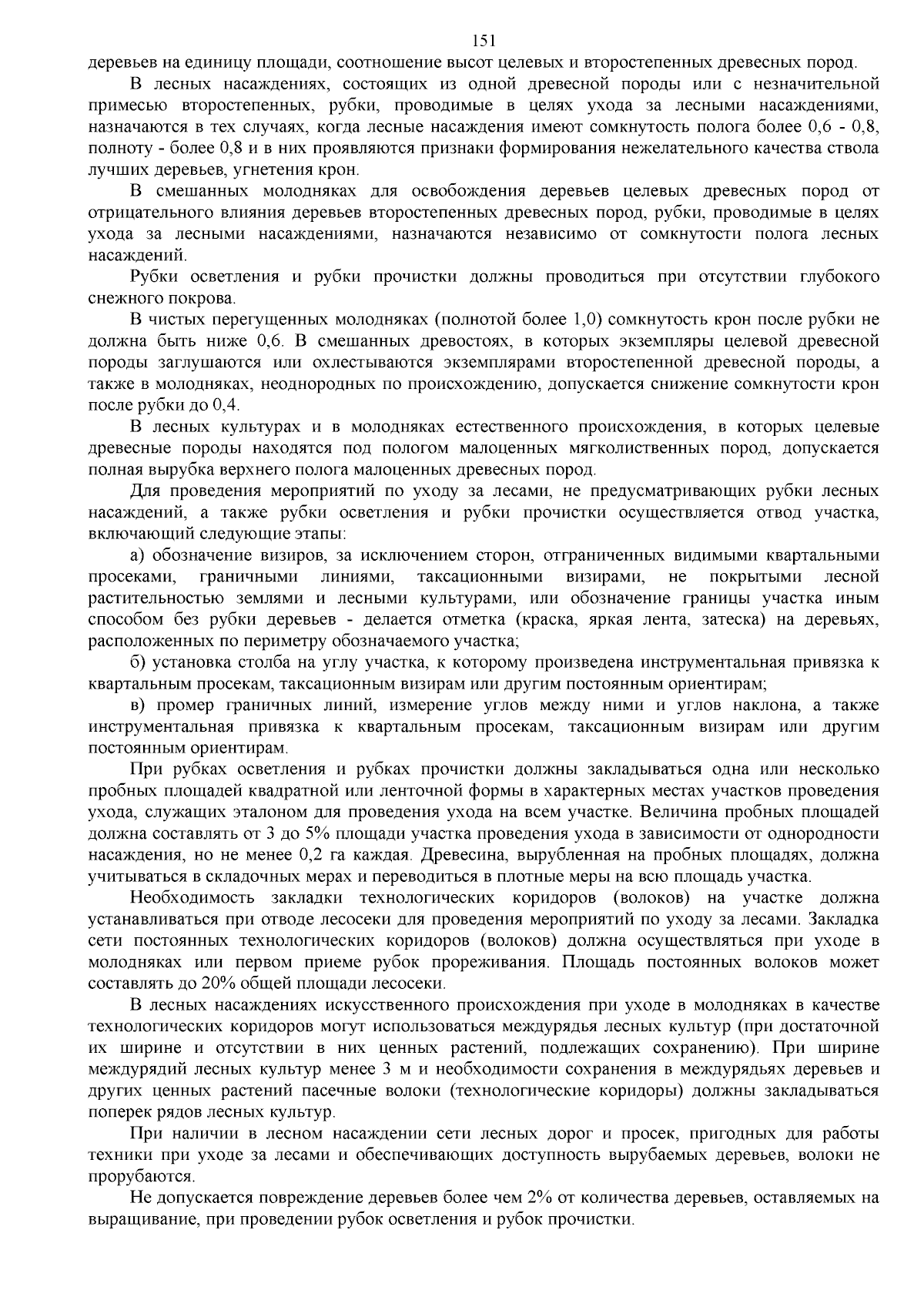 151

деревьев на единицу площади, соотношение высот целевых и второстепенных древесных пород.

В лесных насаждениях, состоящих из одной древесной породы или с незначительной примесью второстепенных, рубки, проводимые в целях ухода за лесными насаждениями, назначаются в тех случаях, когда лесные насаждения имеют сомкнутость полога более 0,6 - 0,8, полноту - более 0,8 и в них проявляются признаки формирования нежелательного качества ствола лучших деревьев, угнетения крон.

В смешанных молодняках для освобождения деревьев целевых древесных пород от отрицательного влияния деревьев второстепенных древесных пород, рубки, проводимые в целях ухода за лесными насаждениями, назначаются независимо от сомкнутости полога лесных насаждений.

Рубки осветления и рубки прочистки должны проводиться при отсутствии глубокого снежного покрова.

В чистых перегущенных молодняках (полнотой более 1,0) сомкнутость крон после рубки не должна быть ниже 0,6. В смешанных древостоях, в которых экземпляры целевой древесной породы заглушаются или охлестываются экземплярами второстепенной древесной породы, а также в молодняках, неоднородных по происхождению, допускается снижение сомкнутости крон после рубки до 0,4.

В лесных культурах и в молодняках естественного происхождения, в которых целевые древесные породы находятся под пологом малоценных мягколиственных пород, допускается полная вырубка верхнего полога малоценных древесных пород.

Для проведения мероприятий по уходу за лесами, не предусматривающих рубки лесных насаждений, а также рубки осветления и рубки прочистки осуществляется отвод участка, включающий следующие этапы:

а) обозначение визиров, за исключением сторон, отграниченных видимыми квартальными просеками, граничными линиями, таксационными визирами, не покрытыми лесной растительностью землями и лесными культурами, или обозначение границы участка иным способом без рубки деревьев - делается отметка (краска, яркая лента, затеска) на деревьях, расположенных по периметру обозначаемого участка;

б) установка столба на углу участка, к которому произведена инструментальная привязка к квартальным просекам, таксационным визирам или другим постоянным ориентирам;

в) промер граничных линий, измерение углов между ними и углов наклона, а также инструментальная привязка к квартальным просекам, таксационным визирам или другим постоянным ориентирам.

При рубках осветления и рубках прочистки должны закладываться одна или несколько пробных площадей квадратной или ленточной формы в характерных местах участков проведения ухода, служащих эталоном для проведения ухода на всем участке. Величина пробных площадей должна составлять от 3 до 5% площади участка проведения ухода в зависимости от однородности насаждения, но не менее 0,2 га каждая. Древесина, вырубленная на пробных площадях, должна учитываться в складочных мерах и переводиться в плотные меры на всю площадь участка.

Необходимость закладки технологических коридоров (волоков) на участке должна устанавливаться при отводе лесосеки для проведения мероприятий по уходу за лесами. Закладка сети постоянных технологических коридоров (волоков) должна осуществляться при уходе в молодняках или первом приеме рубок прореживания. Площадь постоянных волоков может составлять до 20% общей площади лесосеки.

В лесных насаждениях искусственного происхождения при уходе в молодняках в качестве технологических коридоров могут использоваться междурядья лесных культур (при достаточной их ширине и отсутствии в них ценных растений, подлежащих сохранению). При ширине междурядий лесных культур менее 3 м и необходимости сохранения в междурядьях деревьев и других ценных растений пасечные волоки (технологические коридоры) должны закладываться поперек рядов лесных культур.

При наличии в лесном насаждении сети лесных дорог и просек, пригодных для работы техники при уходе за лесами и обеспечивающих доступность вырубаемых деревьев, волоки не прорубаются.

Не допускается повреждение деревьев более чем 2% от количества деревьев, оставляемых на выращивание, при проведении рубок осветления и рубок прочистки.